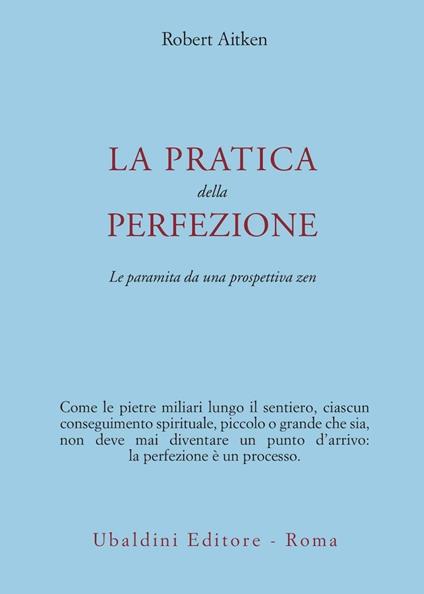 Robert Aitken

LA PRATICA
della
PERFEZIONE

Le paramita da una prospettiva zen

Come le pietre miliari lungo il sentiero, ciascun conseguimento spirituale, piccolo o grande che sia, non deve mai diventare un punto d'arrivo: la perfezione è un processo.

Ubaldini Editore - Roma